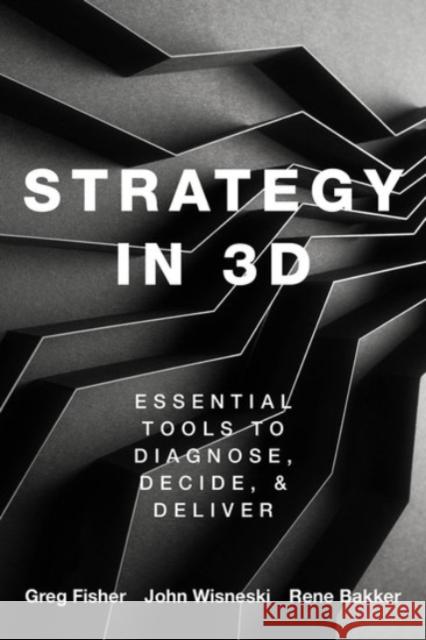 STRATEGY IN 3D

ESSENTIAL TOOLS TO DIAGNOSE, DECIDE, & DELIVER

Greg Fisher John Wisneski Rene Bakker